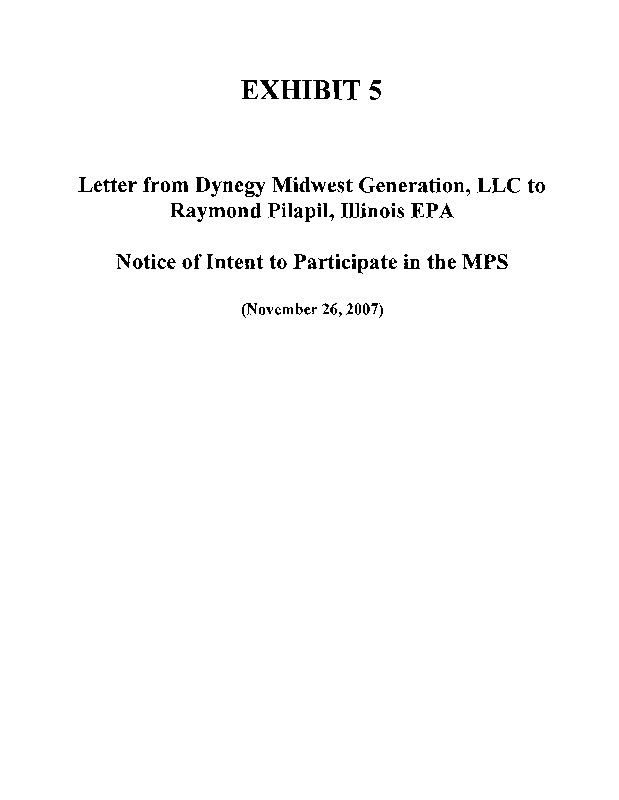 EXHIBIT 5

Letter from Dynegy Midwest Generation, LLC to Raymond Pilapil, Illinois EPA

Notice of Intent to Participate in the MPS

(November 26, 2007)